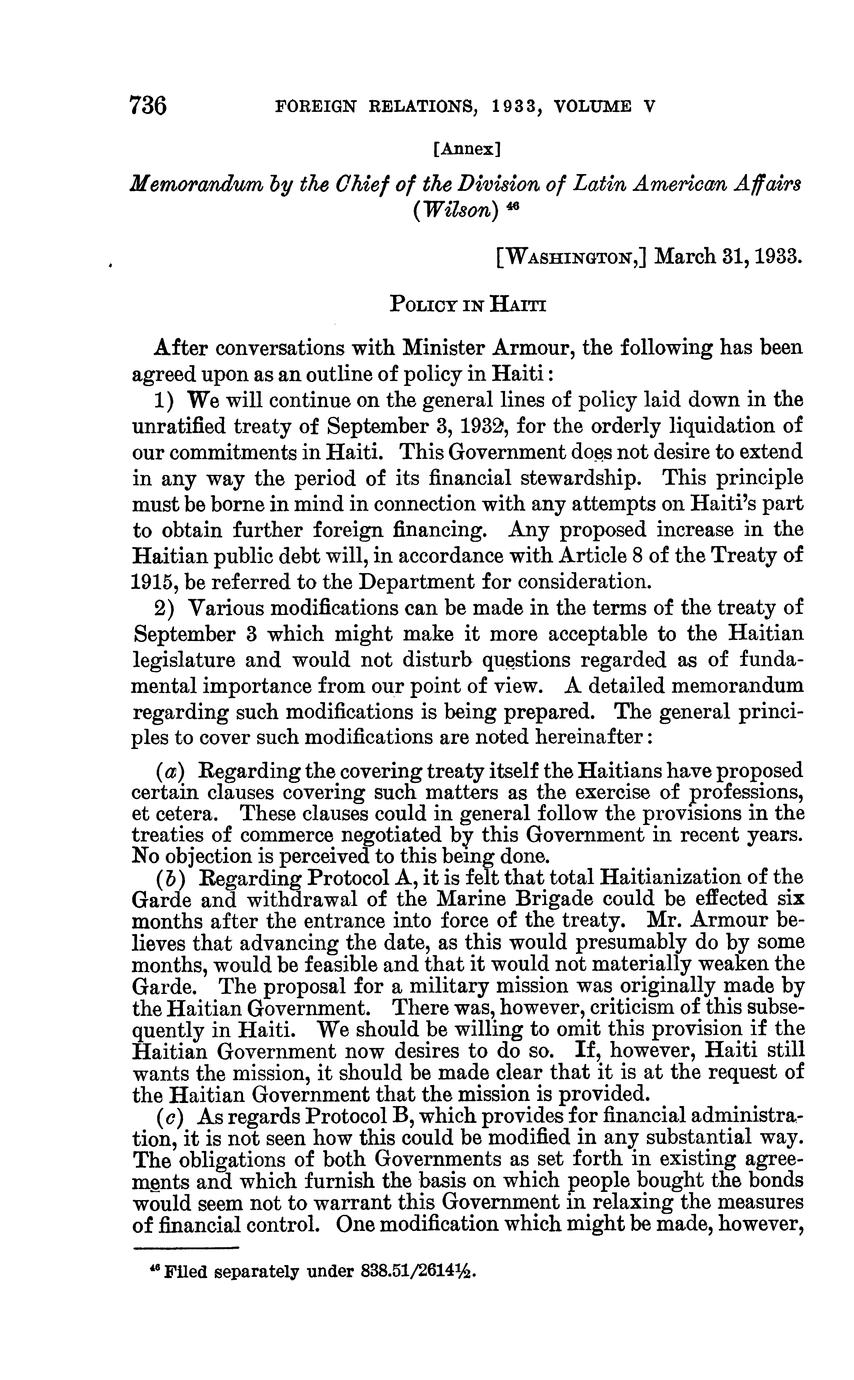 736 FOREIGN RELATIONS, 1933, VOLUME V

[Annex]

Memorandum by the Chief of the Division of Latin American Affairs (Wilson) $^{46}$

[WASHINGTON,] March 31, 1933.

POLICY IN HAITI

After conversations with Minister Armour, the following has been agreed upon as an outline of policy in Haiti:

1) We will continue on the general lines of policy laid down in the unratified treaty of September 3, 1932, for the orderly liquidation of our commitments in Haiti. This Government does not desire to extend in any way the period of its financial stewardship. This principle must be borne in mind in connection with any attempts on Haiti's part to obtain further foreign financing. Any proposed increase in the Haitian public debt will, in accordance with Article 8 of the Treaty of 1915, be referred to the Department for consideration.

2) Various modifications can be made in the terms of the treaty of September 3 which might make it more acceptable to the Haitian legislature and would not disturb questions regarded as of fundamental importance from our point of view. A detailed memorandum regarding such modifications is being prepared. The general principles to cover such modifications are noted hereinafter:

(a) Regarding the covering treaty itself the Haitians have proposed certain clauses covering such matters as the exercise of professions, et cetera. These clauses could in general follow the provisions in the treaties of commerce negotiated by this Government in recent years. No objection is perceived to this being done.

(b) Regarding Protocol A, it is felt that total Haitianization of the Garde and withdrawal of the Marine Brigade could be effected six months after the entrance into force of the treaty. Mr. Armour believes that advancing the date, as this would presumably do by some months, would be feasible and that it would not materially weaken the Garde. The proposal for a military mission was originally made by the Haitian Government. There was, however, criticism of this subsequently in Haiti. We should be willing to omit this provision if the Haitian Government now desires to do so. If, however, Haiti still wants the mission, it should be made clear that it is at the request of the Haitian Government that the mission is provided.

(c) As regards Protocol B, which provides for financial administration, it is not seen how this could be modified in any substantial way. The obligations of both Governments as set forth in existing agreements and which furnish the basis on which people bought the bonds would seem not to warrant this Government in relaxing the measures of financial control. One modification which might be made, however,

$^{46}$ Filed separately under 838.51/2614½.